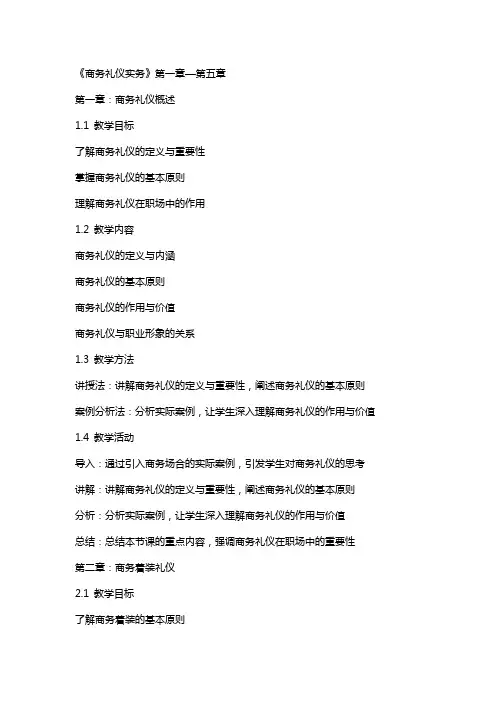 《商务礼仪实务》第一章—第五章

第一章：商务礼仪概述

1.1 教学目标

了解商务礼仪的定义与重要性

掌握商务礼仪的基本原则

理解商务礼仪在职场中的作用

1.2 教学内容

商务礼仪的定义与内涵

商务礼仪的基本原则

商务礼仪的作用与价值

商务礼仪与职业形象的关系

1.3 教学方法

讲授法：讲解商务礼仪的定义与重要性，阐述商务礼仪的基本原则

案例分析法：分析实际案例，让学生深入理解商务礼仪的作用与价值

1.4 教学活动

导入：通过引入商务场合的实际案例，引发学生对商务礼仪的思考

讲解：讲解商务礼仪的定义与重要性，阐述商务礼仪的基本原则

分析：分析实际案例，让学生深入理解商务礼仪的作用与价值

总结：总结本节课的重点内容，强调商务礼仪在职场中的重要性

第二章：商务着装礼仪

2.1 教学目标

了解商务着装的基本原则